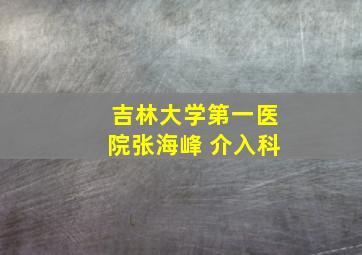 吉林大学第一医院张海峰 介入科